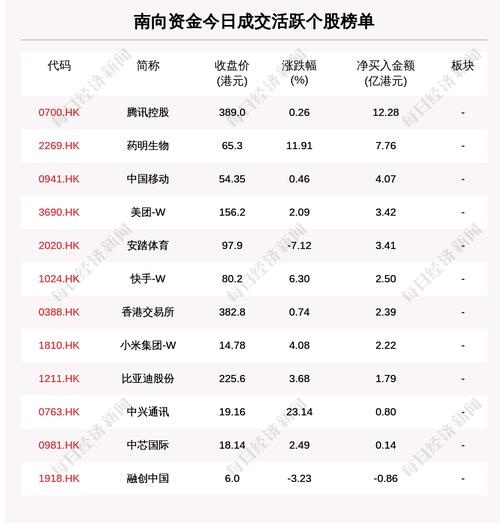 南向资金今日成交活跃个股榜单

| 代码 | 简称 | 收盘价(港元) | 涨跌幅(%) | 净买入金额(亿港元) | 板块 |
|---|---|---|---|---|---|
| 0700.HK | 腾讯控股 | 389.0 | 0.26 | 12.28 | - |
| 2269.HK | 药明生物 | 65.3 | 11.91 | 7.76 | - |
| 0941.HK | 中国移动 | 54.35 | 0.46 | 4.07 | - |
| 3690.HK | 美团-W | 156.2 | 2.09 | 3.42 | - |
| 2020.HK | 安踏体育 | 97.9 | -7.12 | 3.41 | - |
| 1024.HK | 快手-W | 80.2 | 6.30 | 2.50 | - |
| 0388.HK | 香港交易所 | 382.8 | 0.74 | 2.39 | - |
| 1810.HK | 小米集团-W | 14.78 | 4.08 | 2.22 | - |
| 1211.HK | 比亚迪股份 | 225.6 | 3.68 | 1.79 | - |
| 0763.HK | 中兴通讯 | 19.16 | 23.14 | 0.80 | - |
| 0981.HK | 中芯国际 | 18.14 | 2.49 | 0.14 | - |
| 1918.HK | 融创中国 | 6.0 | -3.23 | -0.86 | - |

每日经济新闻